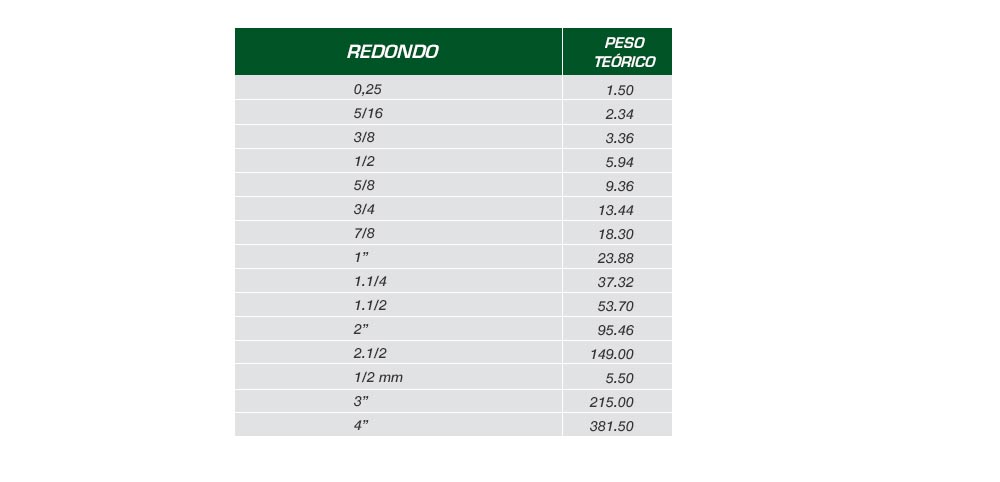 | REDONDO | PESO TEÓRICO |
|---|---|
| 0,25 | 1.50 |
| 5/16 | 2.34 |
| 3/8 | 3.36 |
| 1/2 | 5.94 |
| 5/8 | 9.36 |
| 3/4 | 13.44 |
| 7/8 | 18.30 |
| 1” | 23.88 |
| 1.1/4 | 37.32 |
| 1.1/2 | 53.70 |
| 2” | 95.46 |
| 2.1/2 | 149.00 |
| 1/2 mm | 5.50 |
| 3” | 215.00 |
| 4” | 381.50 |